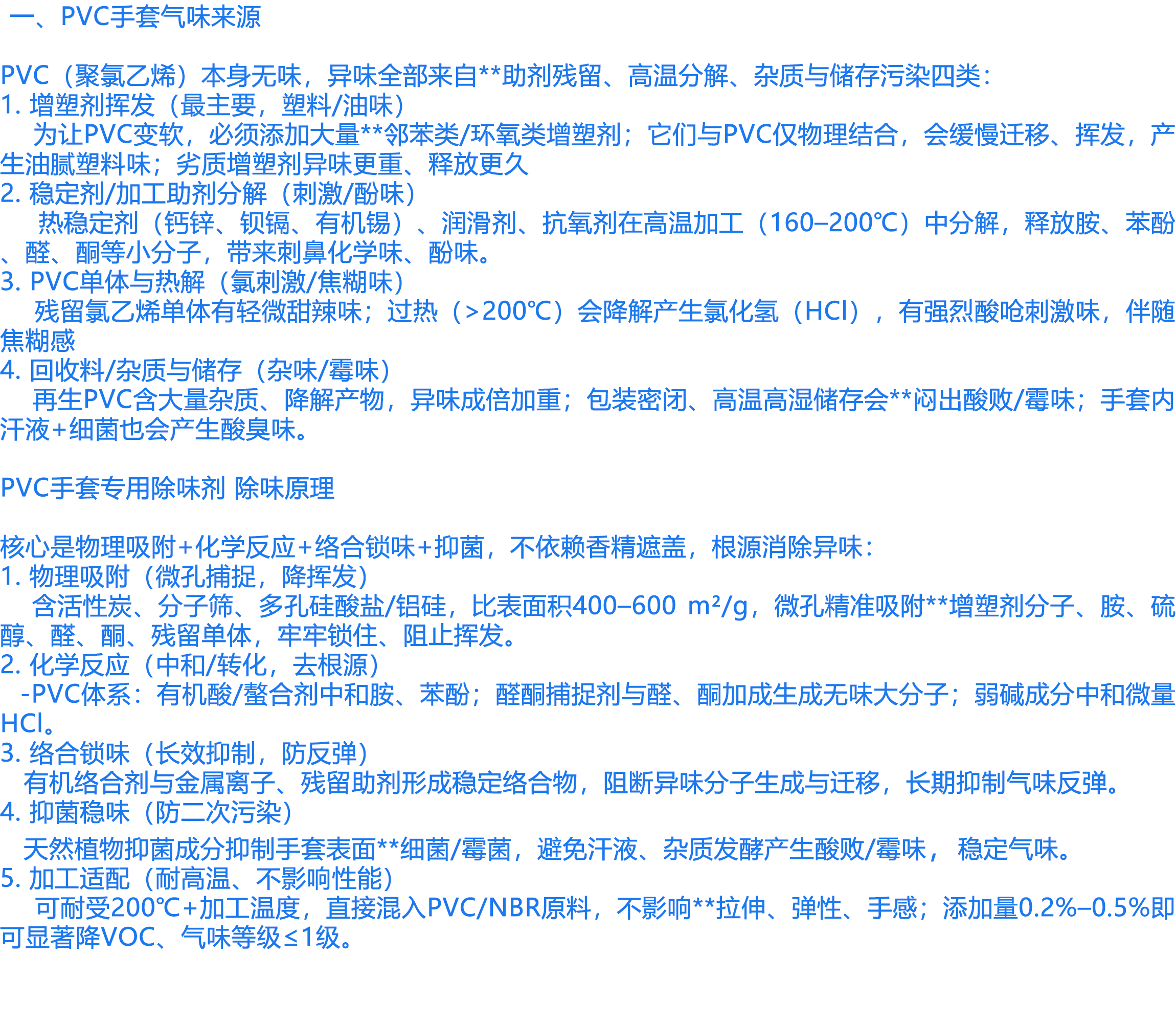 一、PVC手套气味来源

PVC（聚氯乙烯）本身无味，异味全部来自**助剂残留、高温分解、杂质与储存污染四类：
1. 增塑剂挥发（最主要，塑料/油味）
为让PVC变软，必须添加大量**邻苯类/环氧类增塑剂；它们与PVC仅物理结合，会缓慢迁移、挥发，产生油腻塑料味；劣质增塑剂异味更重、释放更久
2. 稳定剂/加工助剂分解（刺激/酚味）
热稳定剂（钙锌、钡镉、有机锡）、润滑剂、抗氧剂在高温加工（160–200℃）中分解，释放胺、苯酚、醛、酮等小分子，带来刺鼻化学味、酚味。
3. PVC单体与热解（氯刺激/焦糊味）
残留氯乙烯单体有轻微甜辣味；过热（>200℃）会降解产生氯化氢（HCl），有强烈酸呛刺激味，伴随焦糊感
4. 回收料/杂质与储存（杂味/霉味）
再生PVC含大量杂质、降解产物，异味成倍加重；包装密闭、高温高湿储存会**闷出酸败/霉味；手套内汗液+细菌也会产生酸臭味。

PVC手套专用除味剂 除味原理

核心是物理吸附+化学反应+络合锁味+抑菌，不依赖香精遮盖，根源消除异味：
1. 物理吸附（微孔捕捉，降挥发）
含活性炭、分子筛、多孔硅酸盐/铝硅，比表面积400–600 m²/g，微孔精准吸附**增塑剂分子、胺、硫醇、醛、酮、残留单体，牢牢锁住、阻止挥发。
2. 化学反应（中和/转化，去根源）
-PVC体系：有机酸/螯合剂中和胺、苯酚；醛酮捕捉剂与醛、酮加成生成无味大分子；弱碱成分中和微量HCl。
3. 络合锁味（长效抑制，防反弹）
有机络合剂与金属离子、残留助剂形成稳定络合物，阻断异味分子生成与迁移，长期抑制气味反弹。
4. 抑菌稳味（防二次污染）
天然植物抑菌成分抑制手套表面**细菌/霉菌，避免汗液、杂质发酵产生酸败/霉味， 稳定气味。
5. 加工适配（耐高温、不影响性能）
可耐受200℃+加工温度，直接混入PVC/NBR原料，不影响**拉伸、弹性、手感；添加量0.2%–0.5%即可显著降VOC、气味等级≤1级。